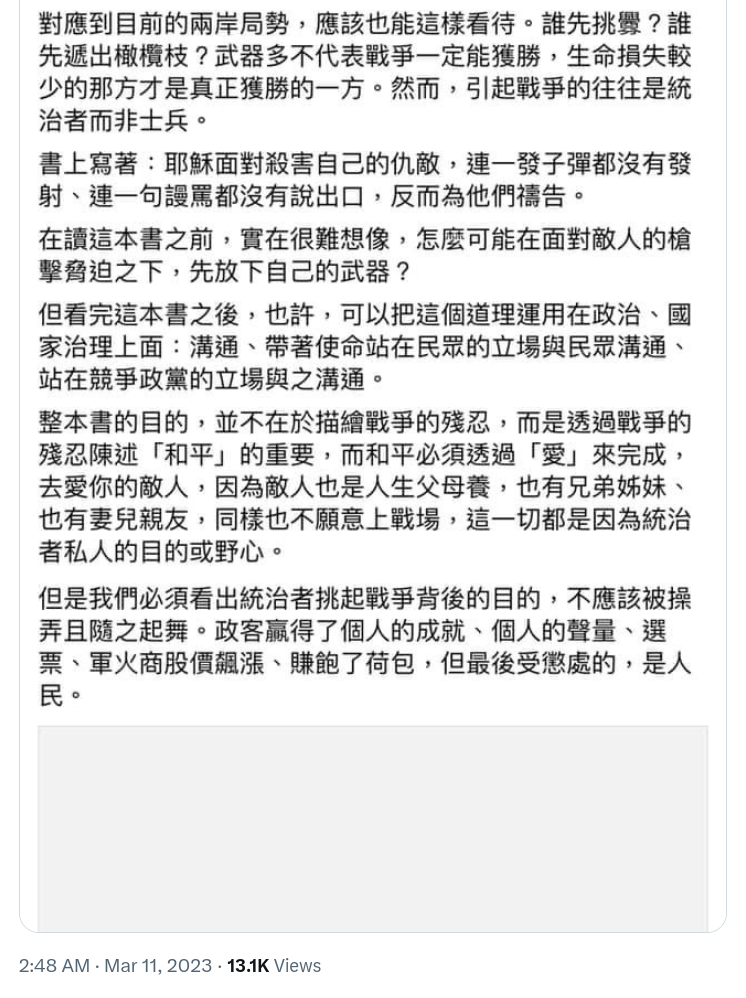 對應到目前的兩岸局勢，應該也能這樣看待。誰先挑釁？誰先遞出橄欖枝？武器多不代表戰爭一定能獲勝，生命損失較少的那方才是真正獲勝的一方。然而，引起戰爭的往往是統治者而非士兵。

書上寫著：耶穌面對殺害自己的仇敵，連一發子彈都沒有發射、連一句謾罵都沒有說出口，反而為他們禱告。

在讀這本書之前，實在很難想像，怎麼可能在面對敵人的槍擊脅迫之下，先放下自己的武器？

但看完這本書之後，也許，可以把這個道理運用在政治、國家治理上面：溝通、帶著使命站在民眾的立場與民眾溝通、站在競爭政黨的立場與之溝通。

整本書的目的，並不在於描繪戰爭的殘忍，而是透過戰爭的殘忍陳述「和平」的重要，而和平必須透過「愛」來完成，去愛你的敵人，因為敵人也是人生父母養，也有兄弟姊妹、也有妻兒親友，同樣也不願意上戰場，這一切都是因為統治者私人的目的或野心。

但是我們必須看出統治者挑起戰爭背後的目的，不應該被操弄且隨之起舞。政客贏得了個人的成就、個人的聲量、選票、軍火商股價飆漲、賺飽了荷包，但最後受懲處的，是人民。

2:48 AM · Mar 11, 2023 · 13.1K Views